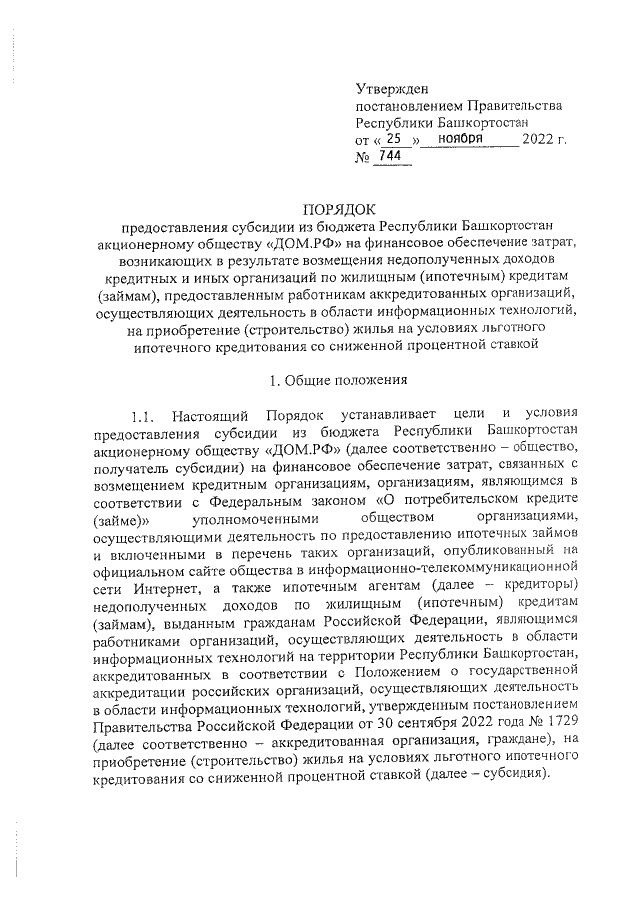 Утвержден
постановлением Правительства
Республики Башкортостан
от « 25 » ноября 2022 г.
№ 744

ПОРЯДОК
предоставления субсидии из бюджета Республики Башкортостан акционерному обществу «ДОМ.РФ» на финансовое обеспечение затрат, возникающих в результате возмещения недополученных доходов кредитных и иных организаций по жилищным (ипотечным) кредитам (займам), предоставленным работникам аккредитованных организаций, осуществляющих деятельность в области информационных технологий, на приобретение (строительство) жилья на условиях льготного ипотечного кредитования со сниженной процентной ставкой

1. Общие положения

1.1. Настоящий Порядок устанавливает цели и условия предоставления субсидии из бюджета Республики Башкортостан акционерному обществу «ДОМ.РФ» (далее соответственно – общество, получатель субсидии) на финансовое обеспечение затрат, связанных с возмещением кредитным организациям, организациям, являющимся в соответствии с Федеральным законом «О потребительском кредите (займе)» уполномоченными обществом организациями, осуществляющими деятельность по предоставлению ипотечных займов и включенными в перечень таких организаций, опубликованный на официальном сайте общества в информационно-телекоммуникационной сети Интернет, а также ипотечным агентам (далее – кредиторы) недополученных доходов по жилищным (ипотечным) кредитам (займам), выданным гражданам Российской Федерации, являющимся работниками организаций, осуществляющих деятельность в области информационных технологий на территории Республики Башкортостан, аккредитованных в соответствии с Положением о государственной аккредитации российских организаций, осуществляющих деятельность в области информационных технологий, утвержденным постановлением Правительства Российской Федерации от 30 сентября 2022 года № 1729 (далее соответственно – аккредитованная организация, граждане), на приобретение (строительство) жилья на условиях льготного ипотечного кредитования со сниженной процентной ставкой (далее – субсидия).